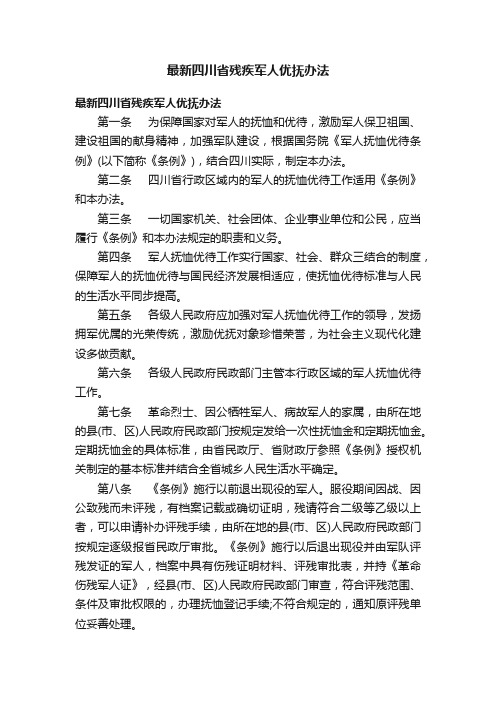 最新四川省残疾军人优抚办法

最新四川省残疾军人优抚办法

第一条　为保障国家对军人的抚恤和优待，激励军人保卫祖国、建设祖国的献身精神，加强军队建设，根据国务院《军人抚恤优待条例》(以下简称《条例》)，结合四川实际，制定本办法。

第二条　四川省行政区域内的军人的抚恤优待工作适用《条例》和本办法。

第三条　一切国家机关、社会团体、企业事业单位和公民，应当履行《条例》和本办法规定的职责和义务。

第四条　军人抚恤优待工作实行国家、社会、群众三结合的制度，保障军人的抚恤优待与国民经济发展相适应，使抚恤优待标准与人民的生活水平同步提高。

第五条　各级人民政府应加强对军人抚恤优待工作的领导，发扬拥军优属的光荣传统，激励优抚对象珍惜荣誉，为社会主义现代化建设多做贡献。

第六条　各级人民政府民政部门主管本行政区域的军人抚恤优待工作。

第七条　革命烈士、因公牺牲军人、病故军人的家属，由所在地的县(市、区)人民政府民政部门按规定发给一次性抚恤金和定期抚恤金。定期抚恤金的具体标准，由省民政厅、省财政厅参照《条例》授权机关制定的基本标准并结合全省城乡人民生活水平确定。

第八条　《条例》施行以前退出现役的军人。服役期间因战、因公致残而未评残，有档案记载或确切证明，残请符合二级等乙级以上者，可以申请补办评残手续，由所在地的县(市、区)人民政府民政部门按规定逐级报省民政厅审批。《条例》施行以后退出现役并由军队评残发证的军人，档案中具有伤残证明材料、评残审批表，并持《革命伤残军人证》，经县(市、区)人民政府民政部门审查，符合评残范围、条件及审批权限的，办理抚恤登记手续;不符合规定的，通知原评残单位妥善处理。